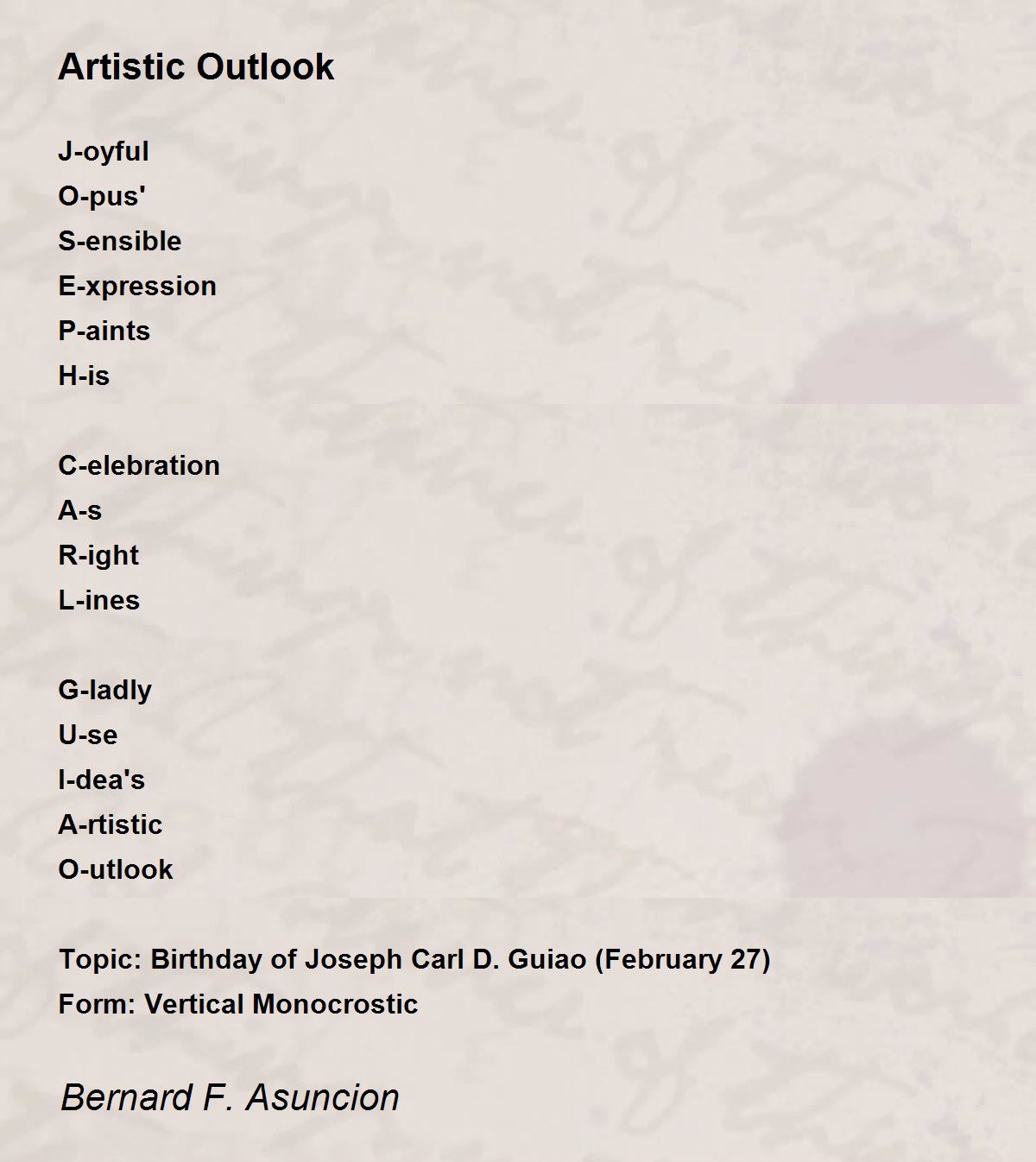 Artistic Outlook

J-oyful
O-pus'
S-ensible
E-xpression
P-aints
H-is

C-elebration
A-s
R-ight
L-ines

G-ladly
U-se
I-dea's
A-rtistic
O-utlook

Topic: Birthday of Joseph Carl D. Guiao (February 27)
Form: Vertical Monocrostic

Bernard F. Asuncion